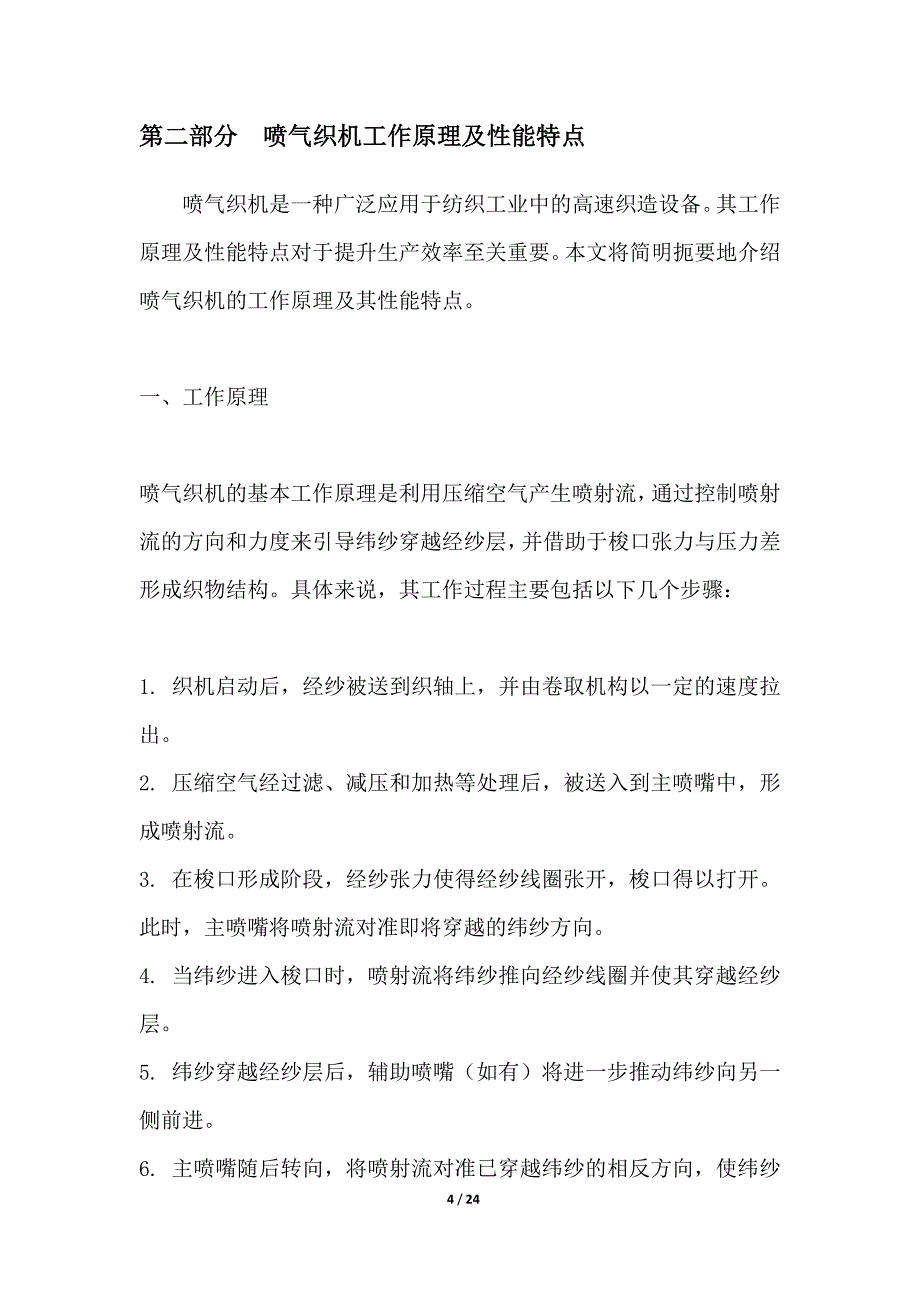 第二部分　喷气织机工作原理及性能特点

喷气织机是一种广泛应用于纺织工业中的高速织造设备。其工作原理及性能特点对于提升生产效率至关重要。本文将简明扼要地介绍喷气织机的工作原理及其性能特点。

一、工作原理

喷气织机的基本工作原理是利用压缩空气产生喷射流，通过控制喷射流的方向和力度来引导纬纱穿越经纱层，并借助于梭口张力与压力差形成织物结构。具体来说，其工作过程主要包括以下几个步骤：

1. 织机启动后，经纱被送到织轴上，并由卷取机构以一定的速度拉出。
2. 压缩空气经过滤、减压和加热等处理后，被送入到主喷嘴中，形成喷射流。
3. 在梭口形成阶段，经纱张力使得经纱线圈张开，梭口得以打开。此时，主喷嘴将喷射流对准即将穿越的纬纱方向。
4. 当纬纱进入梭口时，喷射流将纬纱推向经纱线圈并使其穿越经纱层。
5. 纬纱穿越经纱层后，辅助喷嘴（如有）将进一步推动纬纱向另一侧前进。
6. 主喷嘴随后转向，将喷射流对准已穿越纬纱的相反方向，使纬纱

4 / 24